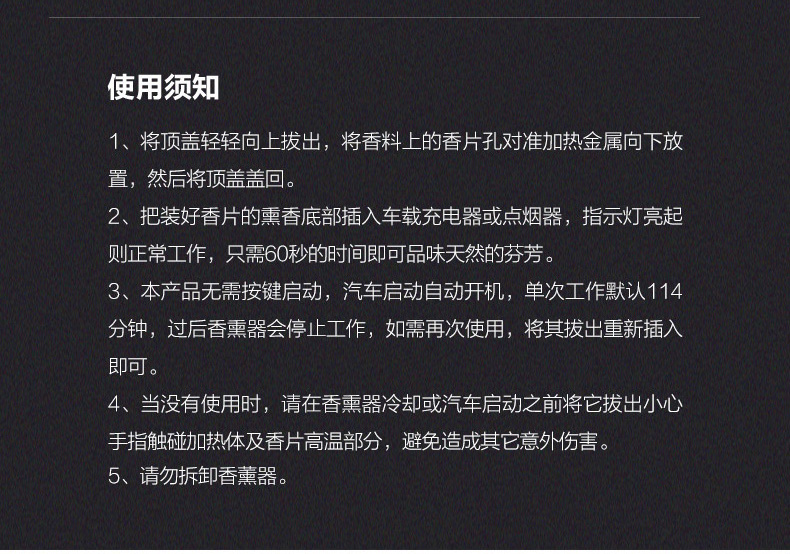 使用须知

1、将顶盖轻轻向上拔出，将香料上的香片孔对准加热金属向下放置，然后将顶盖盖回。

2、把装好香片的熏香底部插入车载充电器或点烟器，指示灯亮起则正常工作，只需60秒的时间即可品味天然的芬芳。

3、本产品无需按键启动，汽车启动自动开机，单次工作默认114分钟，过后香熏器会停止工作，如需再次使用，将其拔出重新插入即可。

4、当没有使用时，请在香熏器冷却或汽车启动之前将它拔出小心手指触碰加热体及香片高温部分，避免造成其它意外伤害。

5、请勿拆卸香薰器。